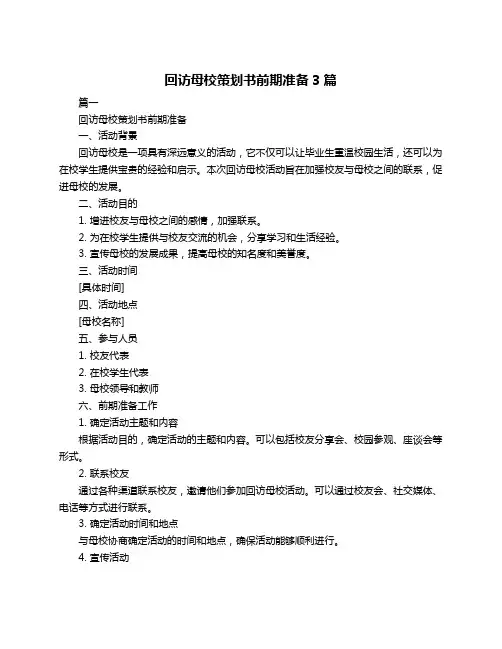 回访母校策划书前期准备 3 篇

篇一

回访母校策划书前期准备

一、活动背景

回访母校是一项具有深远意义的活动，它不仅可以让毕业生重温校园生活，还可以为在校学生提供宝贵的经验和启示。本次回访母校活动旨在加强校友与母校之间的联系，促进母校的发展。

二、活动目的

1. 增进校友与母校之间的感情，加强联系。

2. 为在校学生提供与校友交流的机会，分享学习和生活经验。

3. 宣传母校的发展成果，提高母校的知名度和美誉度。

三、活动时间

[具体时间]

四、活动地点

[母校名称]

五、参与人员

1. 校友代表

2. 在校学生代表

3. 母校领导和教师

六、前期准备工作

1. 确定活动主题和内容

根据活动目的，确定活动的主题和内容。可以包括校友分享会、校园参观、座谈会等形式。

2. 联系校友

通过各种渠道联系校友，邀请他们参加回访母校活动。可以通过校友会、社交媒体、电话等方式进行联系。

3. 确定活动时间和地点

与母校协商确定活动的时间和地点，确保活动能够顺利进行。

4. 宣传活动